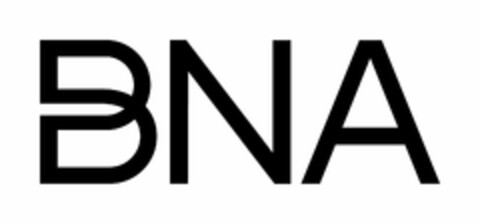 BNA